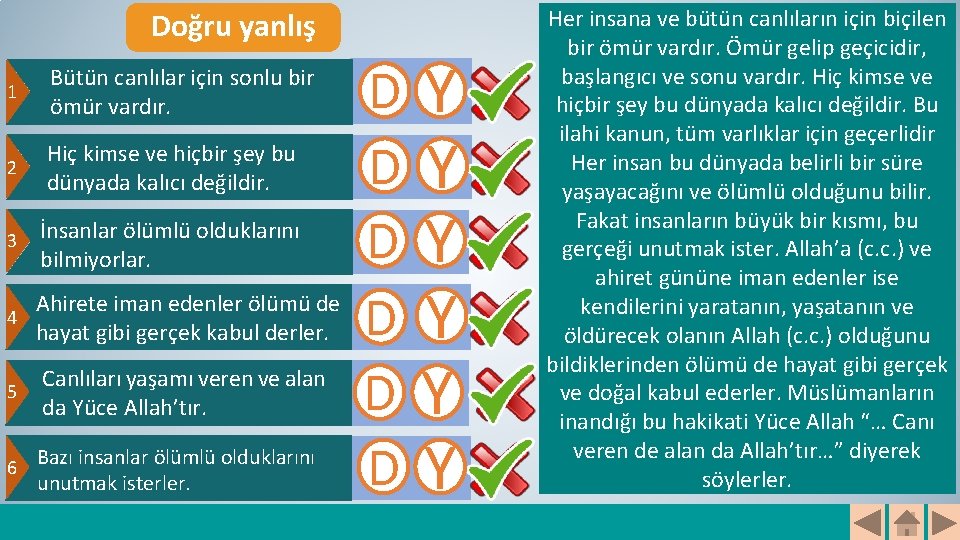 Doğru yanlış

1 Bütün canlılar için sonlu bir ömür vardır.
D Y

2 Hiç kimse ve hiçbir şey bu dünyada kalıcı değildir.
D Y

3 İnsanlar ölümlü olduklarını bilmiyorlar.
D Y

4 Ahirete iman edenler ölümü de hayat gibi gerçek kabul derler.
D Y

5 Canlıları yaşamı veren ve alan da Yüce Allah'tır.
D Y

6 Bazı insanlar ölümlü olduklarını unutmak isterler.
D Y

Her insana ve bütün canlıların için biçilen bir ömür vardır. Ömür gelip geçicidir, başlangıcı ve sonu vardır. Hiç kimse ve hiçbir şey bu dünyada kalıcı değildir. Bu ilahi kanun, tüm varlıklar için geçerlidir Her insan bu dünyada belirli bir süre yaşayacağını ve ölümlü olduğunu bilir. Fakat insanların büyük bir kısmı, bu gerçeği unutmak ister. Allah'a (c.c.) ve ahiret gününe iman edenler ise kendilerini yaratanın, yaşatanın ve öldürecek olanın Allah (c.c.) olduğunu bildiklerinden ölümü de hayat gibi gerçek ve doğal kabul ederler. Müslümanların inandığı bu hakikati Yüce Allah "… Canı veren de alan da Allah'tır…" diyerek söylerler.